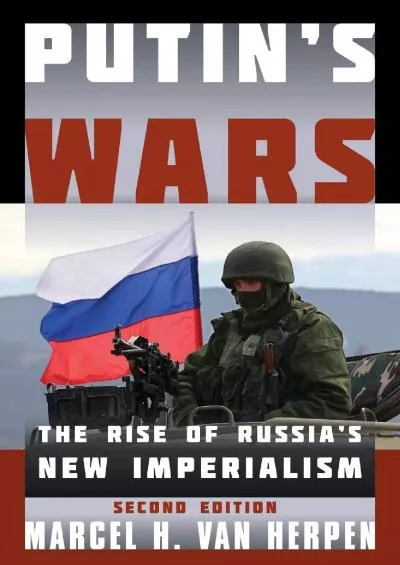 PUTIN'S
WARS

THE RISE OF RUSSIA'S NEW IMPERIALISM

SECOND EDITION

MARCEL H. VAN HERPEN